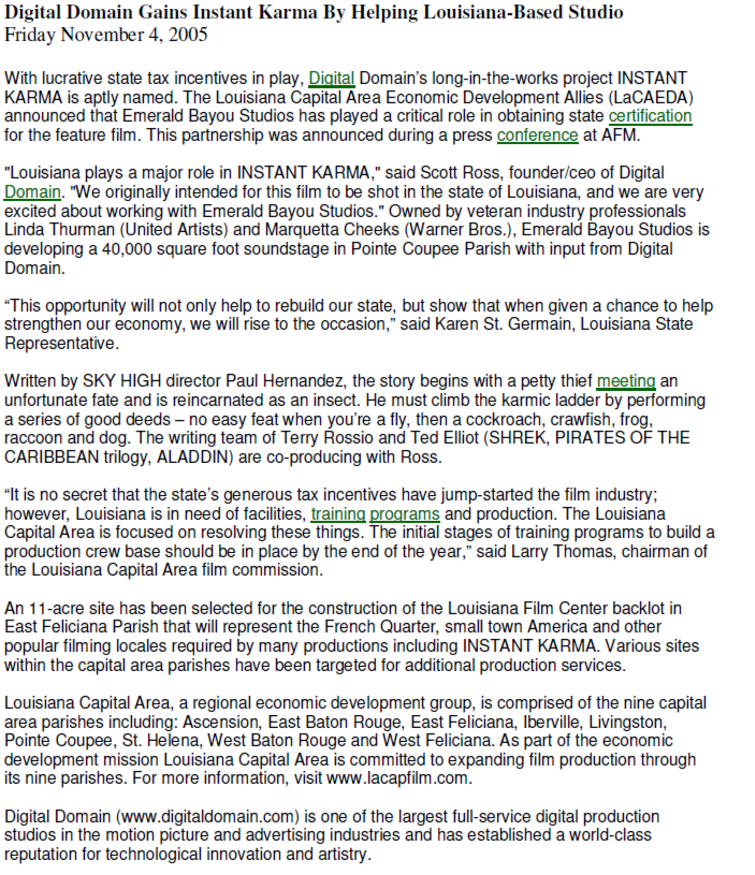 Digital Domain Gains Instant Karma By Helping Louisiana-Based Studio
Friday November 4, 2005

With lucrative state tax incentives in play, Digital Domain's long-in-the-works project INSTANT KARMA is aptly named. The Louisiana Capital Area Economic Development Allies (LaCAEDA) announced that Emerald Bayou Studios has played a critical role in obtaining state certification for the feature film. This partnership was announced during a press conference at AFM.

"Louisiana plays a major role in INSTANT KARMA," said Scott Ross, founder/ceo of Digital Domain. "We originally intended for this film to be shot in the state of Louisiana, and we are very excited about working with Emerald Bayou Studios." Owned by veteran industry professionals Linda Thurman (United Artists) and Marquetta Cheeks (Warner Bros.), Emerald Bayou Studios is developing a 40,000 square foot soundstage in Pointe Coupee Parish with input from Digital Domain.

"This opportunity will not only help to rebuild our state, but show that when given a chance to help strengthen our economy, we will rise to the occasion," said Karen St. Germain, Louisiana State Representative.

Written by SKY HIGH director Paul Hernandez, the story begins with a petty thief meeting an unfortunate fate and is reincarnated as an insect. He must climb the karmic ladder by performing a series of good deeds – no easy feat when you're a fly, then a cockroach, crawfish, frog, raccoon and dog. The writing team of Terry Rossio and Ted Elliot (SHREK, PIRATES OF THE CARIBBEAN trilogy, ALADDIN) are co-producing with Ross.

"It is no secret that the state's generous tax incentives have jump-started the film industry; however, Louisiana is in need of facilities, training programs and production. The Louisiana Capital Area is focused on resolving these things. The initial stages of training programs to build a production crew base should be in place by the end of the year," said Larry Thomas, chairman of the Louisiana Capital Area film commission.

An 11-acre site has been selected for the construction of the Louisiana Film Center backlot in East Feliciana Parish that will represent the French Quarter, small town America and other popular filming locales required by many productions including INSTANT KARMA. Various sites within the capital area parishes have been targeted for additional production services.

Louisiana Capital Area, a regional economic development group, is comprised of the nine capital area parishes including: Ascension, East Baton Rouge, East Feliciana, Iberville, Livingston, Pointe Coupee, St. Helena, West Baton Rouge and West Feliciana. As part of the economic development mission Louisiana Capital Area is committed to expanding film production through its nine parishes. For more information, visit www.lacapfilm.com.

Digital Domain (www.digitaldomain.com) is one of the largest full-service digital production studios in the motion picture and advertising industries and has established a world-class reputation for technological innovation and artistry.